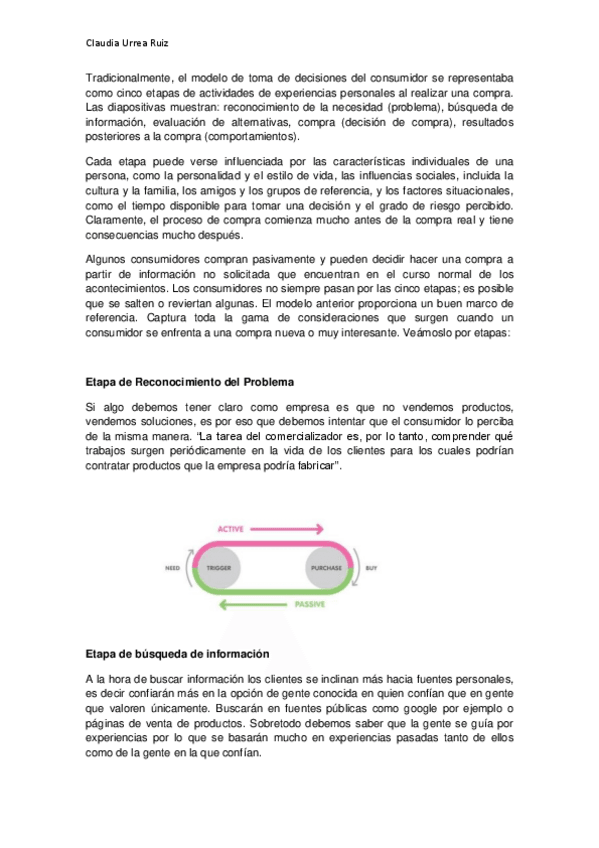 Claudia Urrea Ruiz

Tradicionalmente, el modelo de toma de decisiones del consumidor se representaba como cinco etapas de actividades de experiencias personales al realizar una compra. Las diapositivas muestran: reconocimiento de la necesidad (problema), búsqueda de información, evaluación de alternativas, compra (decisión de compra), resultados posteriores a la compra (comportamientos).

Cada etapa puede verse influenciada por las características individuales de una persona, como la personalidad y el estilo de vida, las influencias sociales, incluida la cultura y la familia, los amigos y los grupos de referencia, y los factores situacionales, como el tiempo disponible para tomar una decisión y el grado de riesgo percibido. Claramente, el proceso de compra comienza mucho antes de la compra real y tiene consecuencias mucho después.

Algunos consumidores compran pasivamente y pueden decidir hacer una compra a partir de información no solicitada que encuentran en el curso normal de los acontecimientos. Los consumidores no siempre pasan por las cinco etapas; es posible que se salten o reviertan algunas. El modelo anterior proporciona un buen marco de referencia. Captura toda la gama de consideraciones que surgen cuando un consumidor se enfrenta a una compra nueva o muy interesante. Veámoslo por etapas:

Etapa de Reconocimiento del Problema

Si algo debemos tener claro como empresa es que no vendemos productos, vendemos soluciones, es por eso que debemos intentar que el consumidor lo perciba de la misma manera. 'La tarea del comercializador es, por lo tanto, comprender qué trabajos surgen periódicamente en la vida de los clientes para los cuales podrían contratar productos que la empresa podría fabricar".

ACTIVE
NEED
TRIGGER
PURCHASE
BUY
PASSIVE

Etapa de búsqueda de información

A la hora de buscar información los clientes se inclinan más hacia fuentes personales, es decir confiarán más en la opción de gente conocida en quien confían que en gente que valoren únicamente. Buscarán en fuentes públicas como google por ejemplo o páginas de venta de productos. Sobretodo debemos saber que la gente se guía por experiencias por lo que se basarán mucho en experiencias pasadas tanto de ellos como de la gente en la que confían.